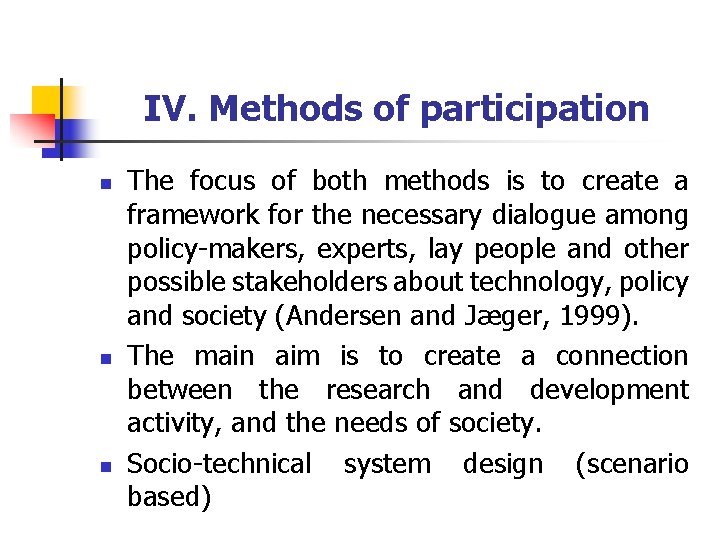 IV. Methods of participation

• The focus of both methods is to create a framework for the necessary dialogue among policy-makers, experts, lay people and other possible stakeholders about technology, policy and society (Andersen and Jæger, 1999).
• The main aim is to create a connection between the research and development activity, and the needs of society.
• Socio-technical system design (scenario based)